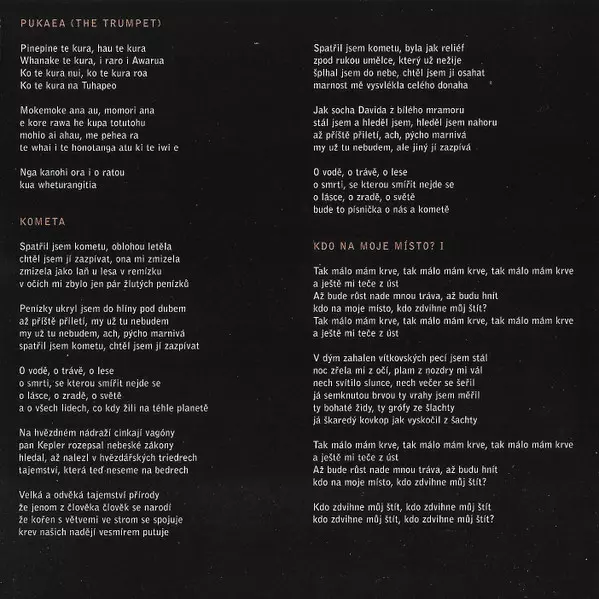 PUKAEA (THE TRUMPET)

Pinepine te kura, hau te kura
Whanake te kura, i raro i Awarua
Ko te kura nui, ko te kura roa
Ko te kura na Tuhapeo

Mokemoke ana au, momori ana
e kore rawa he kupa totutohu
mohio ai ahau, me pehea ra
te whai i te honotanga atu ki te iwi e

Nga kanohi ora i o ratou
kua wheturangitia

KOMETA

Spatřil jsem kometu, oblohou letěla
chtěl jsem jí zazpívat, ona mi zmizela
zmizela jako laň u lesa v remízku
v očích mi zbylo jen pár žlutých penízků

Penízky ukryl jsem do hlíny pod dubem
až příště přiletí, my už tu nebudem
my už tu nebudem, ach, pýcho marnivá
spatřil jsem kometu, chtěl jsem jí zazpívat

O vodě, o trávě, o lese
o smrti, se kterou smířit nejde se
o lásce, o zradě, o světě
a o všech lidech, co kdy žili na téhle planetě

Na hvězdném nádraží cinkají vagóny
pan Kepler rozepsal nebeské zákony
hledal, až nalezl v hvězdářských triedrech
tajemství, která teď neseme na bedrech

Velká a odvěká tajemství přírody
že jenom z člověka člověk se narodí
že kořen s větvemi ve strom se spojuje
krev našich nadějí vesmírem putuje

Spatřil jsem kometu, byla jak reliéf
zpod rukou umělce, který už nežije
šplhal jsem do nebe, chtěl jsem ji osahat
marnost mě vysvlékla celého donaha

Jak socha Davida z bílého mramoru
stál jsem a hleděl jsem, hleděl jsem nahoru
až příště přiletí, ach, pýcho marnivá
my už tu nebudem, ale jiný jí zazpívá

O vodě, o trávě, o lese
o smrti, se kterou smířit nejde se
o lásce, o zradě, o světě
bude to písnička o nás a kometě

KDO NA MOJE MÍSTO? I

Tak málo mám krve, tak málo mám krve, tak málo mám krve
a ještě mi teče z úst
Až bude růst nade mnou tráva, až budu hnít
kdo na moje místo, kdo zdvihne můj štít?
Tak málo mám krve, tak málo mám krve, tak málo mám krve
a ještě mi teče z úst

V dým zahalen vítkovských pecí jsem stál
noc zřela mi z očí, plam z nozdry mi vál
nech svítilo slunce, nech večer se šeřil
já semknutou brvou ty vrahy jsem měřil
ty bohaté židy, ty grófy ze šlachty
já škaredý kovkop jak vyskočil z šachty

Tak málo mám krve, tak málo mám krve, tak málo mám krve
a ještě mi teče z úst
Až bude růst nade mnou tráva, až budu hnít
kdo na moje místo, kdo zdvihne můj štít?

Kdo zdvihne můj štít, kdo zdvihne můj štít
kdo zdvihne můj štít, kdo zdvihne můj štít?